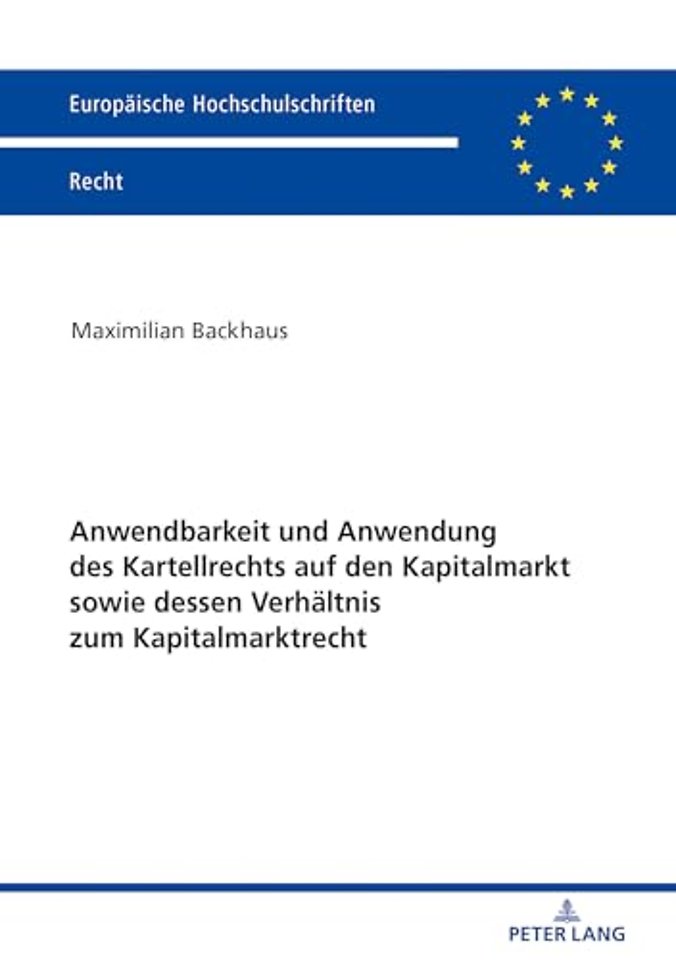 Europäische Hochschulschriften

Recht

Maximilian Backhaus

Anwendbarkeit und Anwendung des Kartellrechts auf den Kapitalmarkt sowie dessen Verhältnis zum Kapitalmarktrecht

PETER LANG